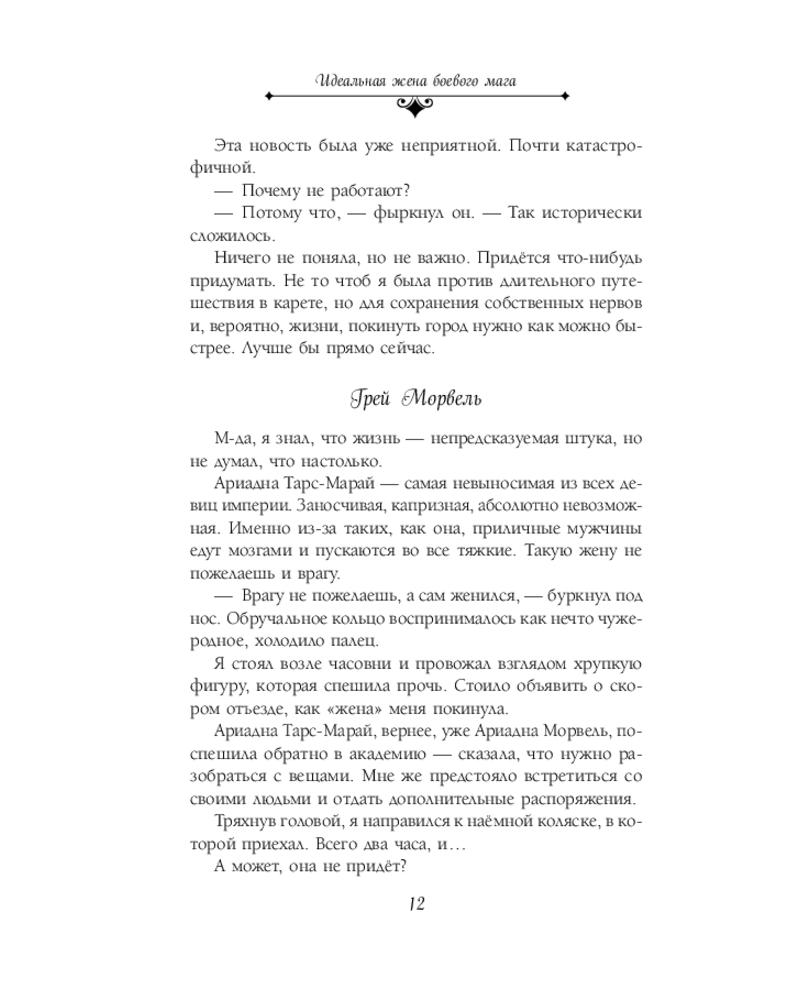 Идеальная жена боевого мага

Эта новость была уже неприятной. Почти катастрофичной.

— Почему не работают?

— Потому что, — фыркнул он. — Так исторически сложилось.

Ничего не поняла, но не важно. Придётся что-нибудь придумать. Не то чтоб я была против длительного путешествия в карете, но для сохранения собственных нервов и, вероятно, жизни, покинуть город нужно как можно быстрее. Лучше бы прямо сейчас.

Грей Морвель

М-да, я знал, что жизнь — непредсказуемая штука, но не думал, что настолько.

Ариадна Тарс-Марай — самая невыносимая из всех девиц империи. Заносчивая, капризная, абсолютно невозможная. Именно из-за таких, как она, приличные мужчины едут мозгами и пускаются во все тяжкие. Такую жену не пожелаешь и врагу.

— Врагу не пожелаешь, а сам женился, — буркнул под нос. Обручальное кольцо воспринималось как нечто чужеродное, холодило палец.

Я стоял возле часовни и провожал взглядом хрупкую фигуру, которая спешила прочь. Стоило объявить о скором отъезде, как «жена» меня покинула.

Ариадна Тарс-Марай, вернее, уже Ариадна Морвель, поспешила обратно в академию — сказала, что нужно разобраться с вещами. Мне же предстояло встретиться со своими людьми и отдать дополнительные распоряжения.

Тряхнув головой, я направился к наёмной коляске, в которой приехал. Всего два часа, и…

А может, она не придёт?

12